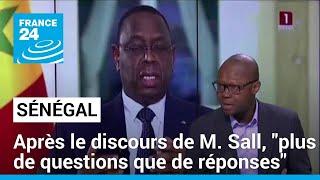 FRANCE 24

1

SÉNÉGAL

Après le discours de M. Sall, "plus de questions que de réponses"